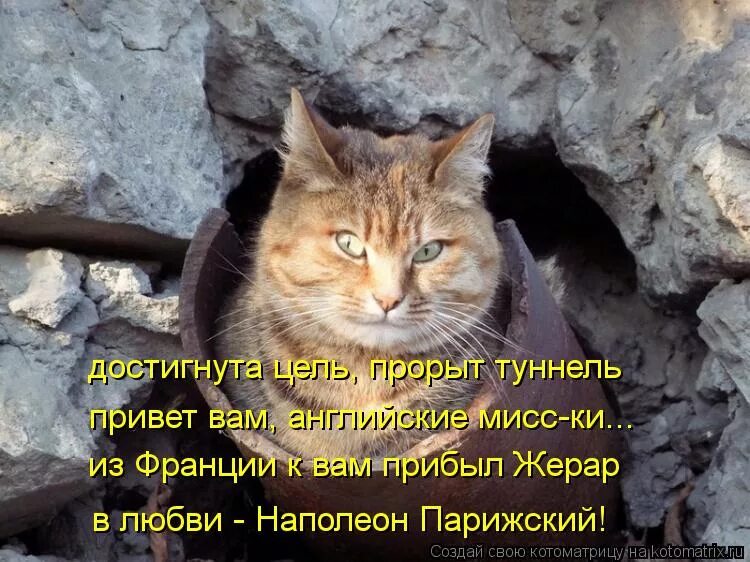 достигнута цель, прорыт туннель
привет вам, английские мисс-ки...
из Франции к вам прибыл Жерар
в любви - Наполеон Парижский!

Создай свою котоматрицу на kotomatrix.ru